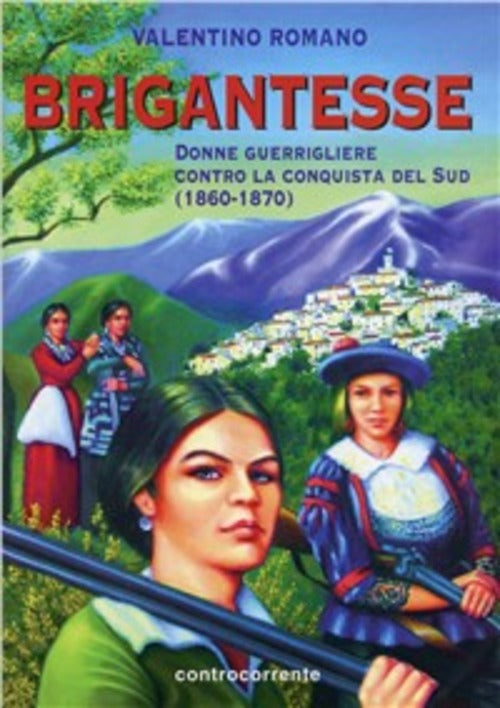 VALENTINO ROMANO

BRIGANTESSE

DONNE GUERRIGLIERE CONTRO LA CONQUISTA DEL SUD (1860-1870)

controcorrente